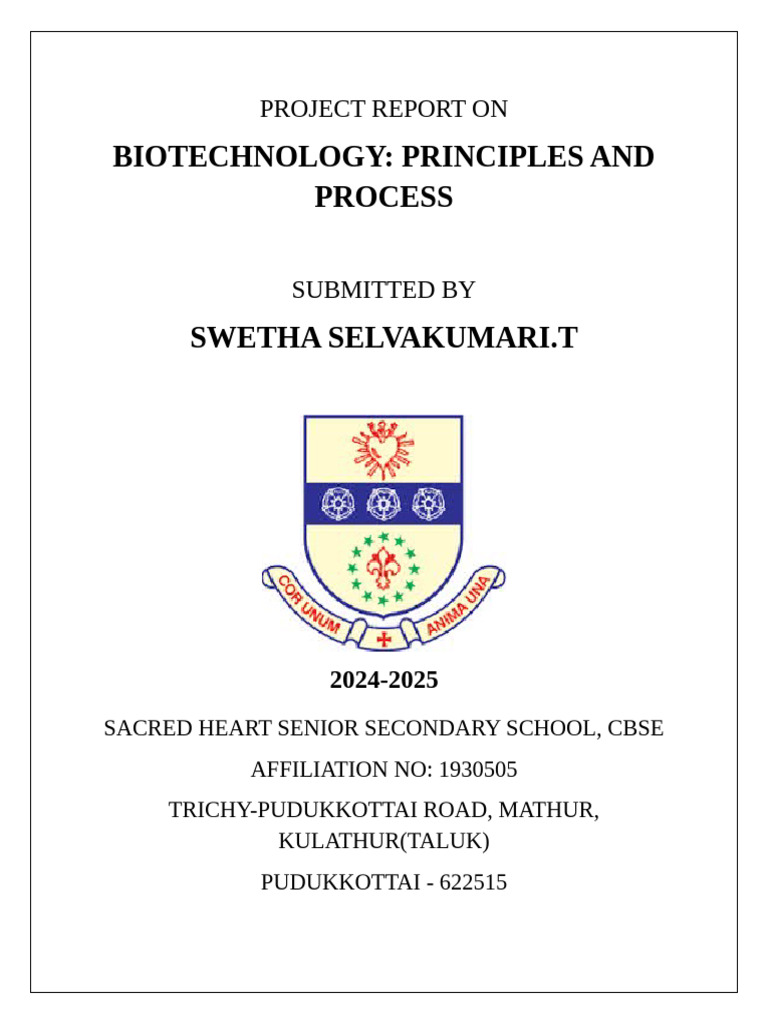 PROJECT REPORT ON

BIOTECHNOLOGY: PRINCIPLES AND PROCESS

SUBMITTED BY

SWETHA SELVAKUMARI.T

COR UNUM ANIMA UNA

2024-2025

SACRED HEART SENIOR SECONDARY SCHOOL, CBSE

AFFILIATION NO: 1930505

TRICHY-PUDUKKOTTAI ROAD, MATHUR, KULATHUR(TALUK)

PUDUKKOTTAI - 622515